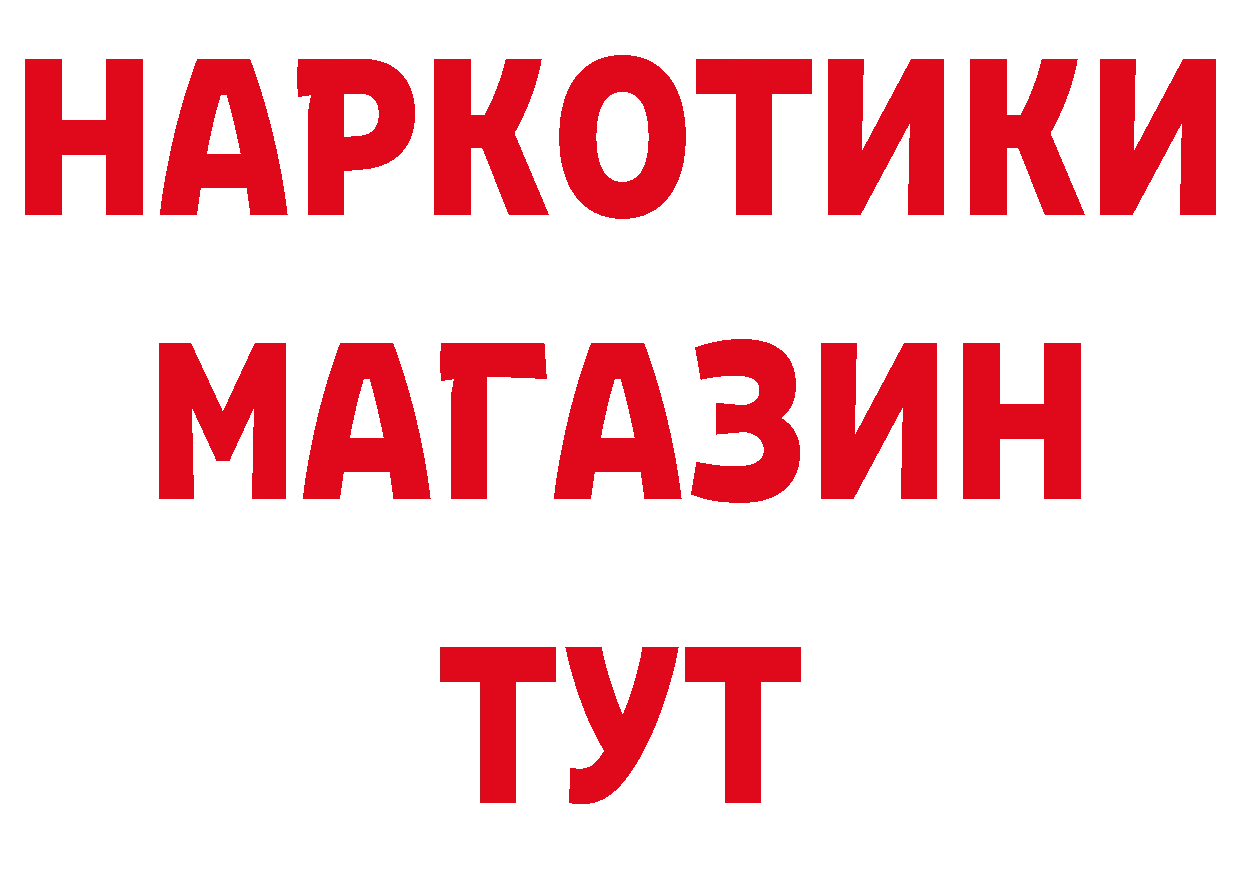 НАРКОТИКИ
МАГАЗИН
ТУТ